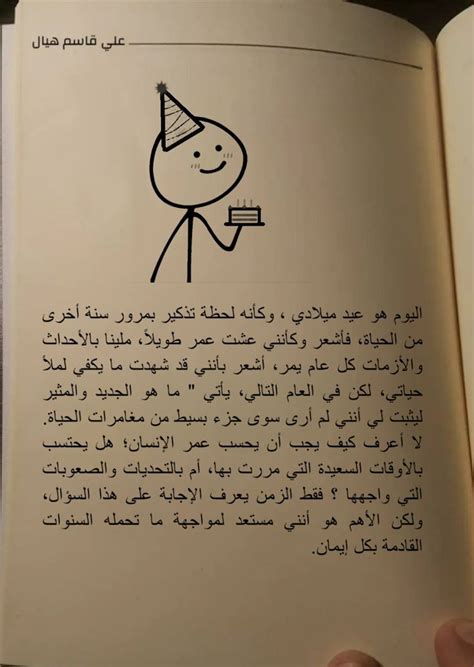 علي قاسم هيال

اليوم هو عيد ميلادي ، وكأنه لحظة تذكير بمرور سنة أخرى من الحياة، فأشعر وكأنني عشت عمر طويلاً، ملينا بالأحداث والأزمات كل عام يمر، أشعر بأنني قد شهدت ما يكفي لملأ حياتي، لكن في العام التالي، يأتي " ما هو الجديد والمثير ليثبت لي أنني لم أرى سوى جزء بسيط من مغامرات الحياة.

لا أعرف كيف يجب أن يحسب عمر الإنسان؛ هل يحتسب بالأوقات السعيدة التي مررت بها، أم بالتحديات والصعوبات التي واجهها ؟ فقط الزمن يعرف الإجابة على هذا السؤال، ولكن الأهم هو أنني مستعد لمواجهة ما تحمله السنوات القادمة بكل إيمان.